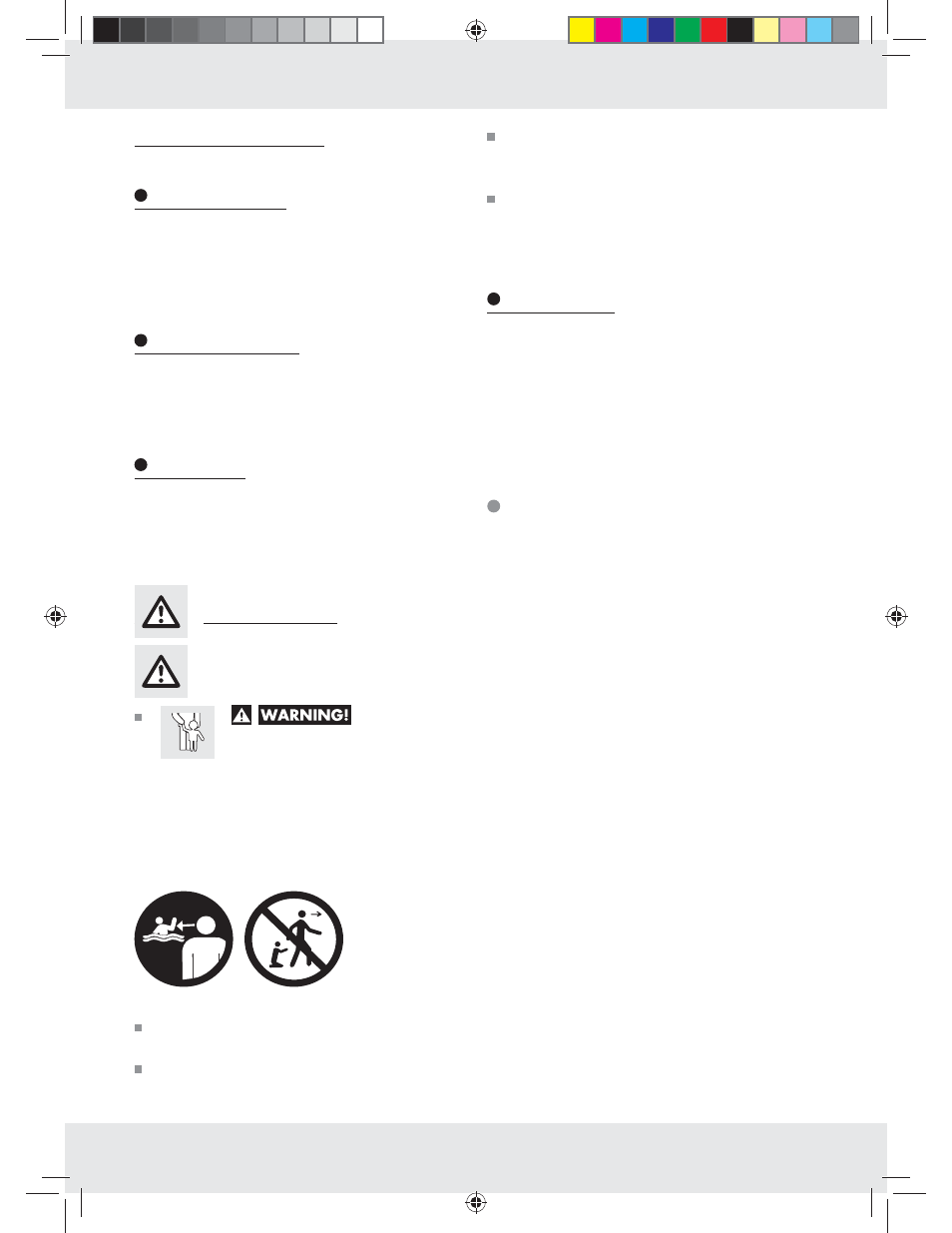 WARNING!